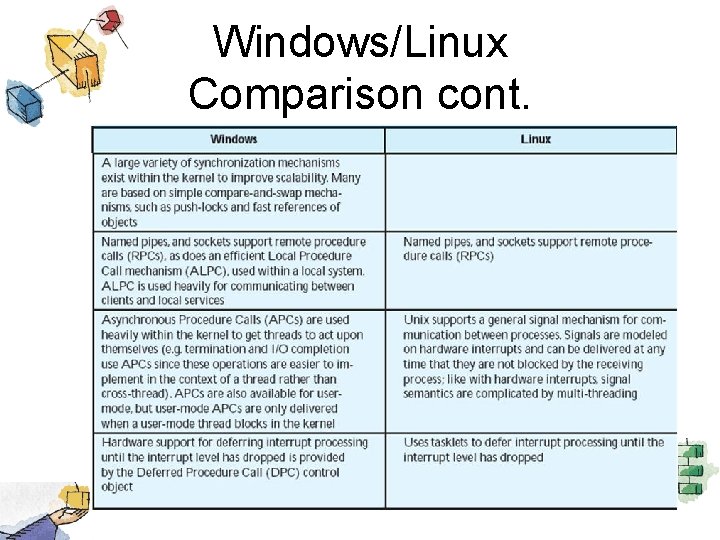 Windows/Linux Comparison cont.

| Windows | Linux |
|---|---|
| A large variety of synchronization mechanisms exist within the kernel to improve scalability. Many are based on simple compare-and-swap mechanisms, such as push-locks and fast references of objects | |
| Named pipes, and sockets support remote procedure calls (RPCs), as does an efficient Local Procedure Call mechanism (ALPC), used within a local system. ALPC is used heavily for communicating between clients and local services | Named pipes, and sockets support remote procedure calls (RPCs) |
| Asynchronous Procedure Calls (APCs) are used heavily within the kernel to get threads to act upon themselves (e.g. termination and I/O completion use APCs since these operations are easier to implement in the context of a thread rather than cross-thread). APCs are also available for user-mode, but user-mode APCs are only delivered when a user-mode thread blocks in the kernel | Unix supports a general signal mechanism for communication between processes. Signals are modeled on hardware interrupts and can be delivered at any time that they are not blocked by the receiving process; like with hardware interrupts, signal semantics are complicated by multi-threading |
| Hardware support for deferring interrupt processing until the interrupt level has dropped is provided by the Deferred Procedure Call (DPC) control object | Uses tasklets to defer interrupt processing until the interrupt level has dropped |